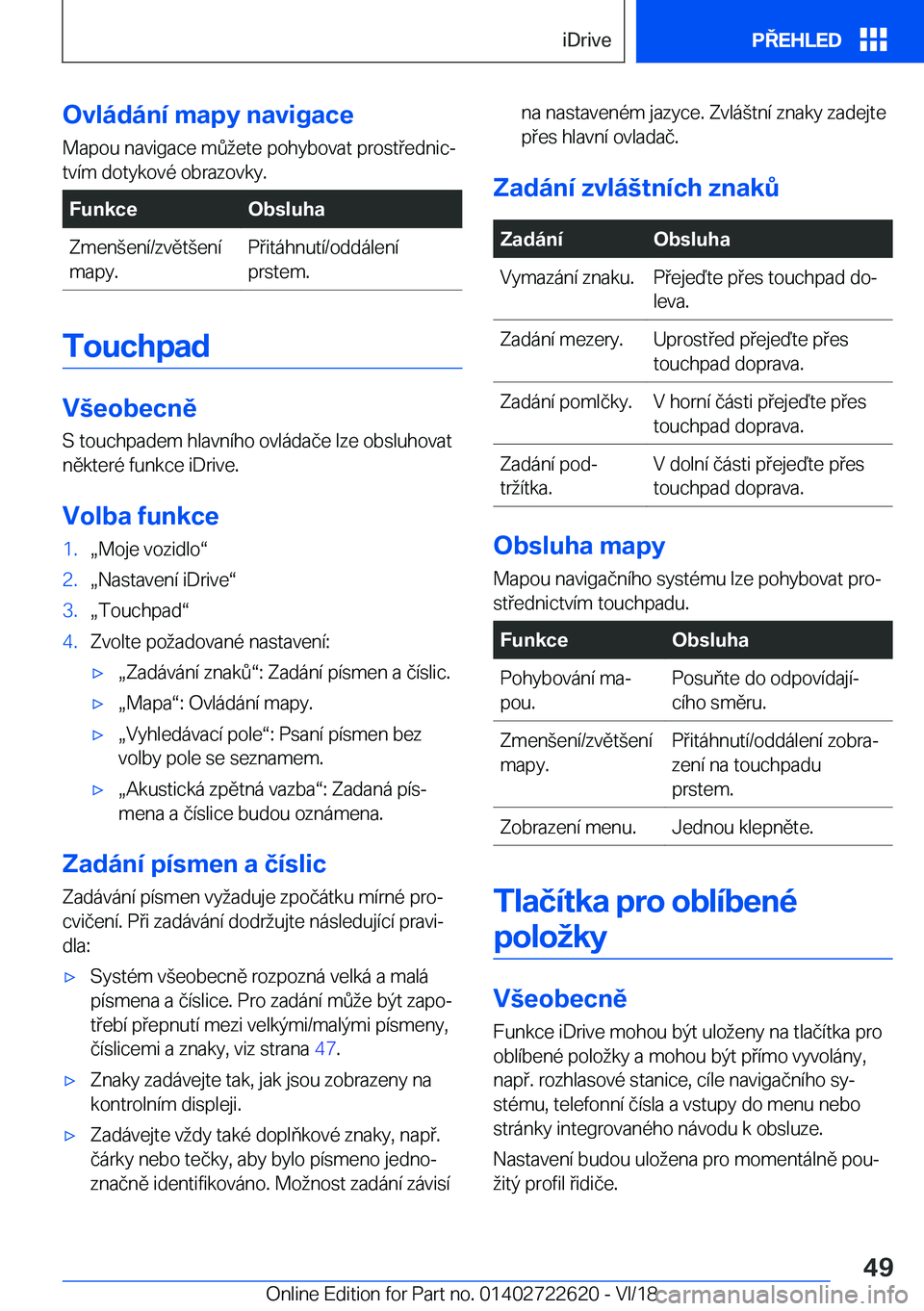 iDrive

PŘEHLED

Ovládání mapy navigace

Mapou navigace můžete pohybovat prostřednictvím dotykové obrazovky.

| Funkce | Obsluha |
|---|---|
| Zmenšení/zvětšení mapy. | Přitáhnutí/oddálení prstem. |

Touchpad

Všeobecně

S touchpadem hlavního ovládače lze obsluhovat některé funkce iDrive.

Volba funkce

1. „Moje vozidlo“
2. „Nastavení iDrive“
3. „Touchpad“
4. Zvolte požadované nastavení:
▷ „Zadávání znaků“: Zadání písmen a číslic.
▷ „Mapa“: Ovládání mapy.
▷ „Vyhledávací pole“: Psaní písmen bez volby pole se seznamem.
▷ „Akustická zpětná vazba“: Zadaná písmena a číslice budou oznámena.

Zadání písmen a číslic

Zadávání písmen vyžaduje zpočátku mírné procvičení. Při zadávání dodržujte následující pravidla:

▷ Systém všeobecně rozpozná velká a malá písmena a číslice. Pro zadání může být zapotřebí přepnutí mezi velkými/malými písmeny, číslicemi a znaky, viz strana 47.
▷ Znaky zadávejte tak, jak jsou zobrazeny na kontrolním displeji.
▷ Zadávejte vždy také doplňkové znaky, např. čárky nebo tečky, aby bylo písmeno jednoznačně identifikováno. Možnost zadání závisí na nastaveném jazyce. Zvláštní znaky zadejte přes hlavní ovladač.

Zadání zvláštních znaků

| Zadání | Obsluha |
|---|---|
| Vymazání znaku. | Přejeďte přes touchpad doleva. |
| Zadání mezery. | Uprostřed přejeďte přes touchpad doprava. |
| Zadání pomlčky. | V horní části přejeďte přes touchpad doprava. |
| Zadání podtržítka. | V dolní části přejeďte přes touchpad doprava. |

Obsluha mapy

Mapou navigačního systému lze pohybovat prostřednictvím touchpadu.

| Funkce | Obsluha |
|---|---|
| Pohybování mapou. | Posuňte do odpovídajícího směru. |
| Zmenšení/zvětšení mapy. | Přitáhnutí/oddálení zobrazení na touchpadu prstem. |
| Zobrazení menu. | Jednou klepněte. |

Tlačítka pro oblíbené položky

Všeobecně

Funkce iDrive mohou být uloženy na tlačítka pro oblíbené položky a mohou být přímo vyvolány, např. rozhlasové stanice, cíle navigačního systému, telefonní čísla a vstupy do menu nebo stránky integrovaného návodu k obsluze.

Nastavení budou uložena pro momentálně použitý profil řidiče.

49

Online Edition for Part no. 01402722620 - VI/18 carmanualsonline.info